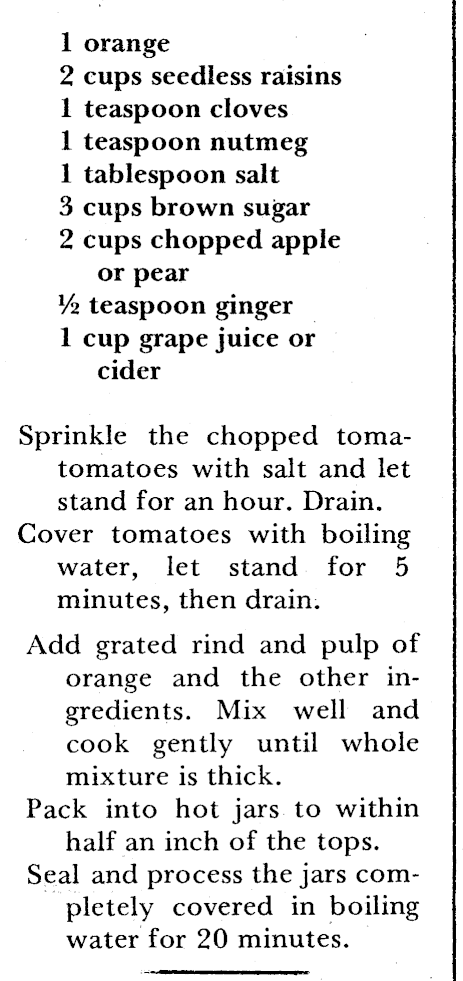 1 orange
2 cups seedless raisins
1 teaspoon cloves
1 teaspoon nutmeg
1 tablespoon salt
3 cups brown sugar
2 cups chopped apple or pear
½ teaspoon ginger
1 cup grape juice or cider

Sprinkle the chopped tomatomatoes with salt and let stand for an hour. Drain.
Cover tomatoes with boiling water, let stand for 5 minutes, then drain.

Add grated rind and pulp of orange and the other ingredients. Mix well and cook gently until whole mixture is thick.
Pack into hot jars to within half an inch of the tops.
Seal and process the jars completely covered in boiling water for 20 minutes.